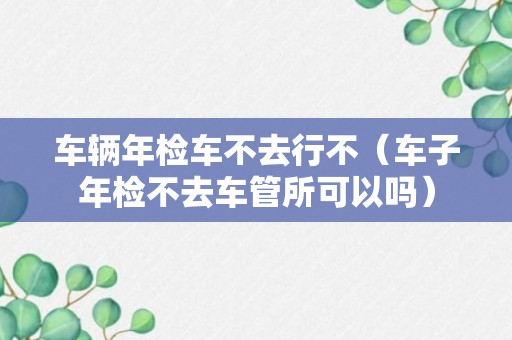 车辆年检车不去行不（车子年检不去车管所可以吗）